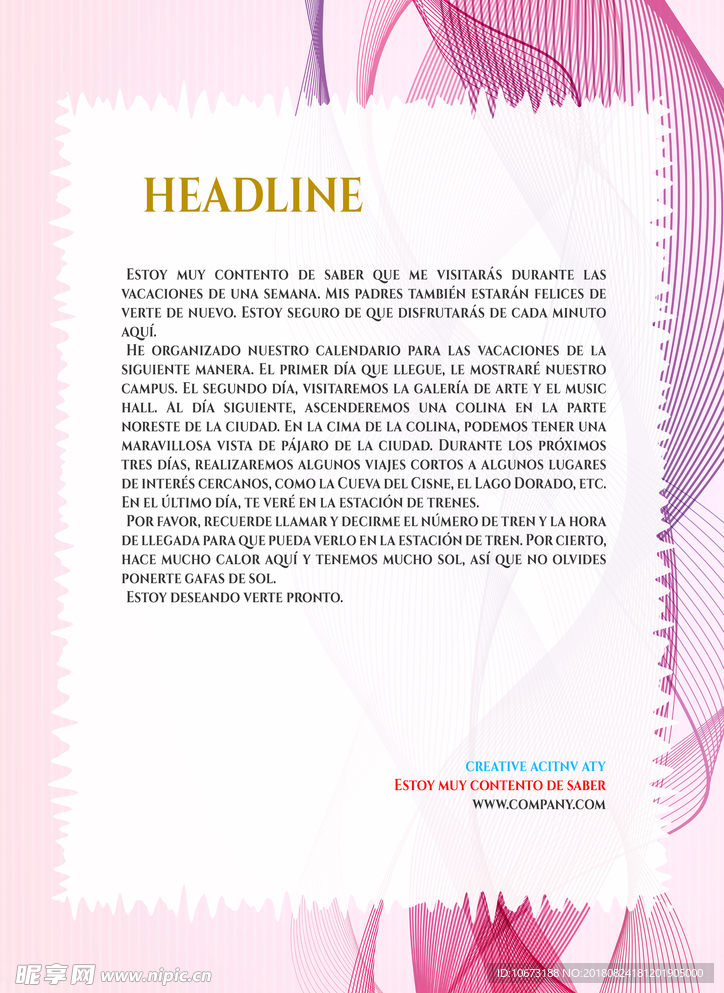 HEADLINE

Estoy muy contento de saber que me visitarás durante las vacaciones de una semana. Mis padres también estarán felices de verte de nuevo. Estoy seguro de que disfrutarás de cada minuto aquí.

He organizado nuestro calendario para las vacaciones de la siguiente manera. El primer día que llegue, le mostraré nuestro campus. El segundo día, visitaremos la galería de arte y el music hall. Al día siguiente, ascenderemos una colina en la parte noreste de la ciudad. En la cima de la colina, podemos tener una maravillosa vista de pájaro de la ciudad. Durante los próximos tres días, realizaremos algunos viajes cortos a algunos lugares de interés cercanos, como la Cueva del Cisne, el Lago Dorado, etc. En el último día, te veré en la estación de trenes.

Por favor, recuerde llamar y decirme el número de tren y la hora de llegada para que pueda verlo en la estación de tren. Por cierto, hace mucho calor aquí y tenemos mucho sol, así que no olvides ponerte gafas de sol.

Estoy deseando verte pronto.

CREATIVE ACITNV ATY
Estoy muy contento de saber
WWW.COMPANY.COM

昵享网 www.nipic.cn
ID:10673188 NO:20180824181201905000